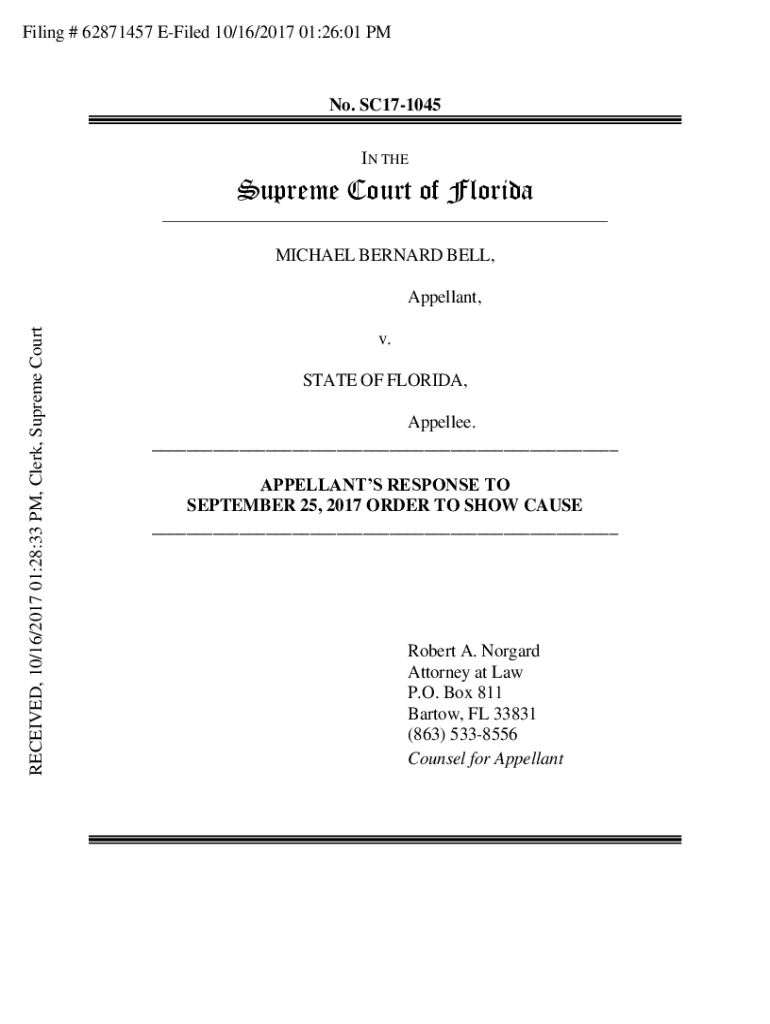 Filing # 62871457 E-Filed 10/16/2017 01:26:01 PM

RECEIVED, 10/16/2017 01:28:33 PM, Clerk, Supreme Court

No. SC17-1045

IN THE

Supreme Court of Florida

MICHAEL BERNARD BELL,

Appellant,

v.

STATE OF FLORIDA,

Appellee.

APPELLANT'S RESPONSE TO SEPTEMBER 25, 2017 ORDER TO SHOW CAUSE

Robert A. Norgard
Attorney at Law
P.O. Box 811
Bartow, FL 33831
(863) 533-8556
Counsel for Appellant